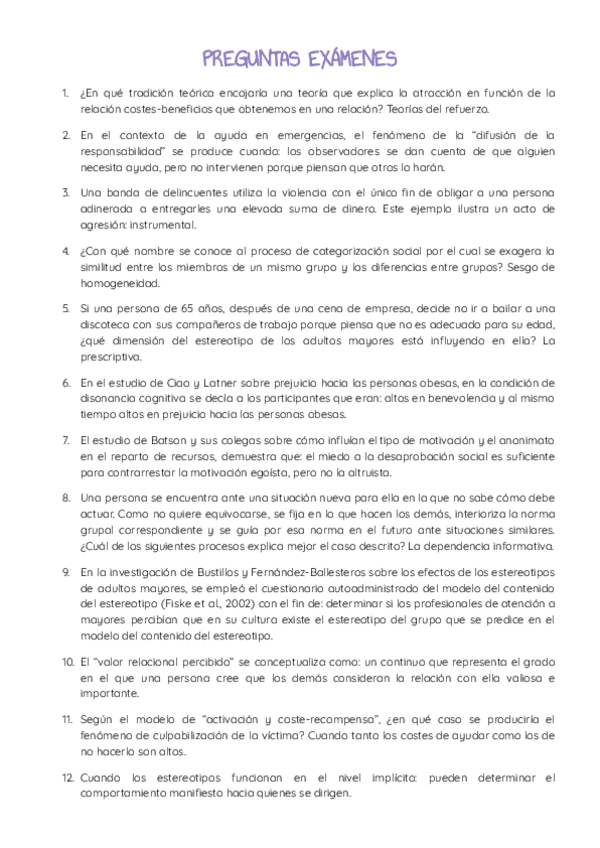 PREGUNTAS EXÁMENES

1. ¿En qué tradición teórica encajaría una teoría que explica la atracción en función de la relación costes-beneficios que obtenemos en una relación? Teorías del refuerzo.

2. En el contexto de la ayuda en emergencias, el fenómeno de la "difusión de la responsabilidad" se produce cuando: los observadores se dan cuenta de que alguien necesita ayuda, pero no intervienen porque piensan que otros lo harán.

3. Una banda de delincuentes utiliza la violencia con el único fin de obligar a una persona adinerada a entregarles una elevada suma de dinero. Este ejemplo ilustra un acto de agresión: instrumental.

4. ¿Con qué nombre se conoce al proceso de categorización social por el cual se exagera la similitud entre los miembros de un mismo grupo y las diferencias entre grupos? Sesgo de homogeneidad.

5. Si una persona de 65 años, después de una cena de empresa, decide no ir a bailar a una discoteca con sus compañeros de trabajo porque piensa que no es adecuado para su edad, ¿qué dimensión del estereotipo de los adultos mayores está influyendo en ella? La prescriptiva.

6. En el estudio de Ciao y Latner sobre prejuicio hacia las personas obesas, en la condición de disonancia cognitiva se decía a los participantes que eran: altos en benevolencia y al mismo tiempo altos en prejuicio hacia las personas obesas.

7. El estudio de Batson y sus colegas sobre cómo influían el tipo de motivación y el anonimato en el reparto de recursos, demuestra que: el miedo a la desaprobación social es suficiente para contrarrestar la motivación egoísta, pero no la altruista.

8. Una persona se encuentra ante una situación nueva para ella en la que no sabe cómo debe actuar. Como no quiere equivocarse, se fija en lo que hacen los demás, interioriza la norma grupal correspondiente y se guía por esa norma en el futuro ante situaciones similares. ¿Cuál de los siguientes procesos explica mejor el caso descrito? La dependencia informativa.

9. En la investigación de Bustillos y Fernández-Ballesteros sobre los efectos de los estereotipos de adultos mayores, se empleó el cuestionario autoadministrado del modelo del contenido del estereotipo (Fiske et al., 2002) con el fin de: determinar si los profesionales de atención a mayores percibían que en su cultura existe el estereotipo del grupo que se predice en el modelo del contenido del estereotipo.

10. El "valor relacional percibido" se conceptualiza como: un continuo que representa el grado en el que una persona cree que los demás consideran la relación con ella valiosa e importante.

11. Según el modelo de "activación y coste-recompensa", ¿en qué caso se produciría el fenómeno de culpabilización de la víctima? Cuando tanto los costes de ayudar como los de no hacerlo son altos.

12. Cuando los estereotipos funcionan en el nivel implícito: pueden determinar el comportamiento manifiesto hacia quienes se dirigen.